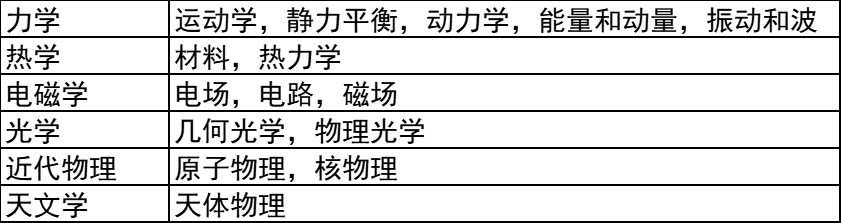 | 力学 | 运动学，静力平衡，动力学，能量和动量，振动和波 |
|---|---|
| 热学 | 材料，热力学 |
| 电磁学 | 电场，电路，磁场 |
| 光学 | 几何光学，物理光学 |
| 近代物理 | 原子物理，核物理 |
| 天文学 | 天体物理 |